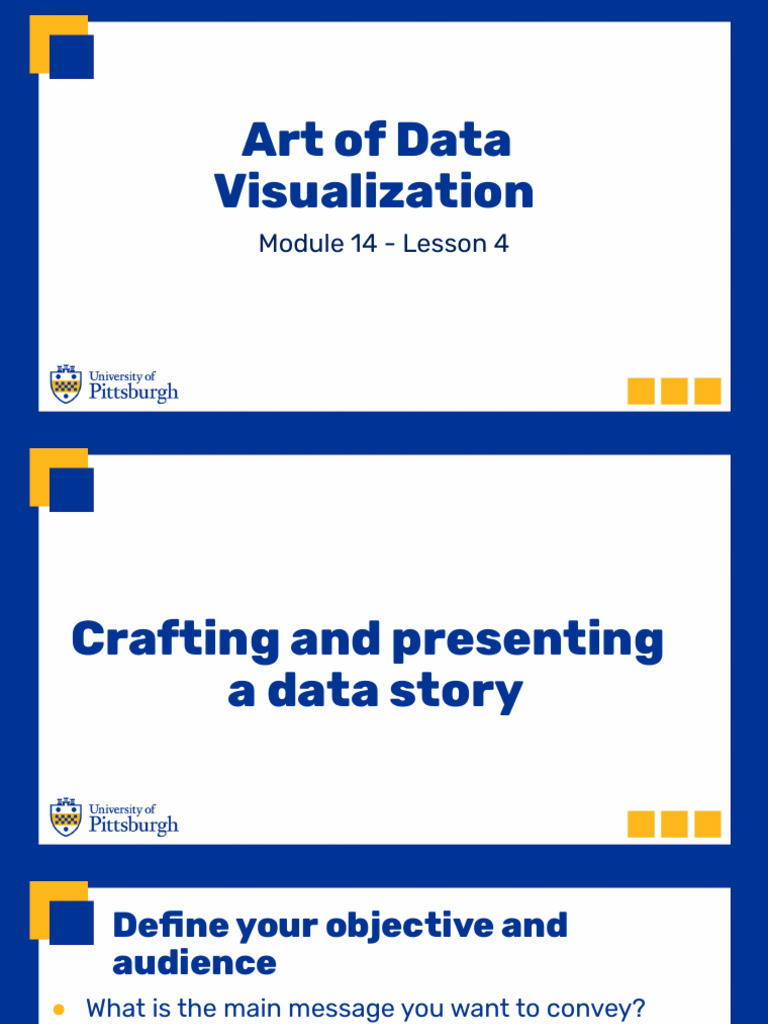 Art of Data Visualization

Module 14 - Lesson 4

University of Pittsburgh

Crafting and presenting a data story

University of Pittsburgh

Define your objective and audience

• What is the main message you want to convey?